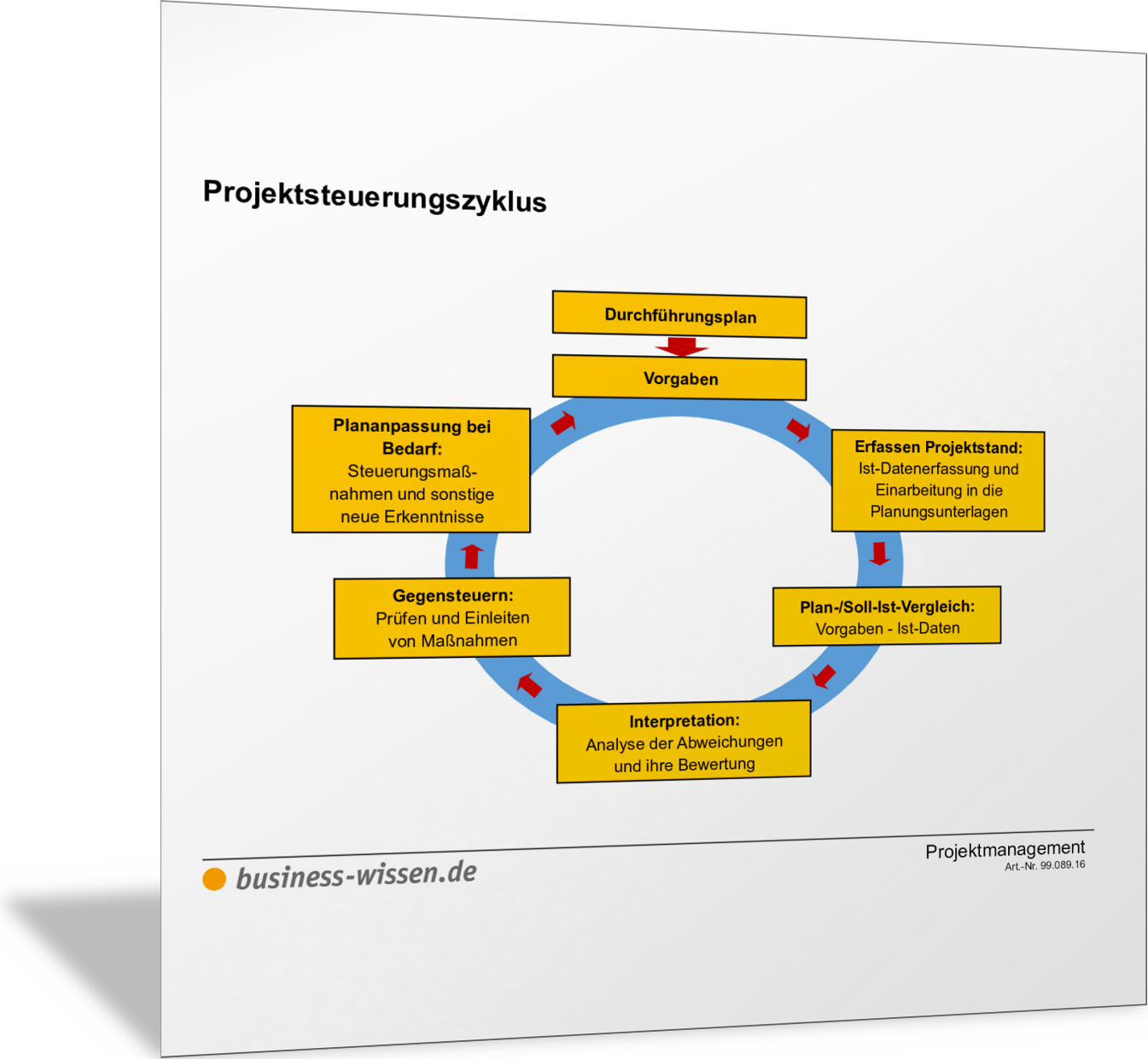 Projektsteuerungszyklus

Durchführungsplan

Vorgaben

Erfassen Projektstand:
Ist-Datenerfassung und Einarbeitung in die Planungsunterlagen

Plan-/Soll-Ist-Vergleich:
Vorgaben - Ist-Daten

Interpretation:
Analyse der Abweichungen und ihre Bewertung

Gegensteuern:
Prüfen und Einleiten von Maßnahmen

Plananpassung bei Bedarf:
Steuerungsmaßnahmen und sonstige neue Erkenntnisse

business-wissen.de

Projektmanagement
Art.-Nr. 99.089.16